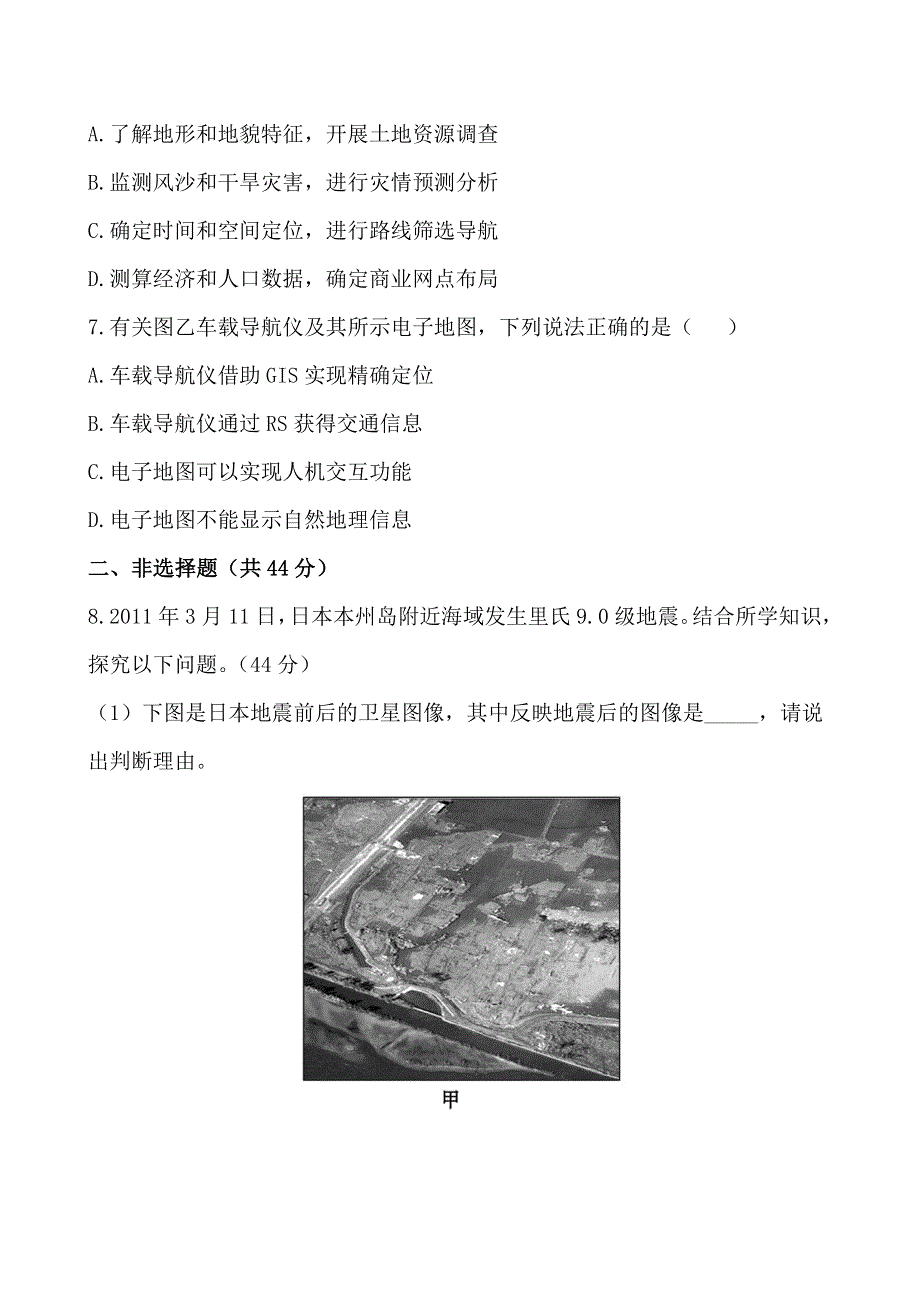 A.了解地形和地貌特征，开展土地资源调查

B.监测风沙和干旱灾害，进行灾情预测分析

C.确定时间和空间定位，进行路线筛选导航

D.测算经济和人口数据，确定商业网点布局

7.有关图乙车载导航仪及其所示电子地图，下列说法正确的是（　　）

A.车载导航仪借助GIS实现精确定位

B.车载导航仪通过RS获得交通信息

C.电子地图可以实现人机交互功能

D.电子地图不能显示自然地理信息

二、非选择题（共44分）

8.2011年3月11日，日本本州岛附近海域发生里氏9.0级地震。结合所学知识，探究以下问题。（44分）

（1）下图是日本地震前后的卫星图像，其中反映地震后的图像是_____，请说出判断理由。

甲